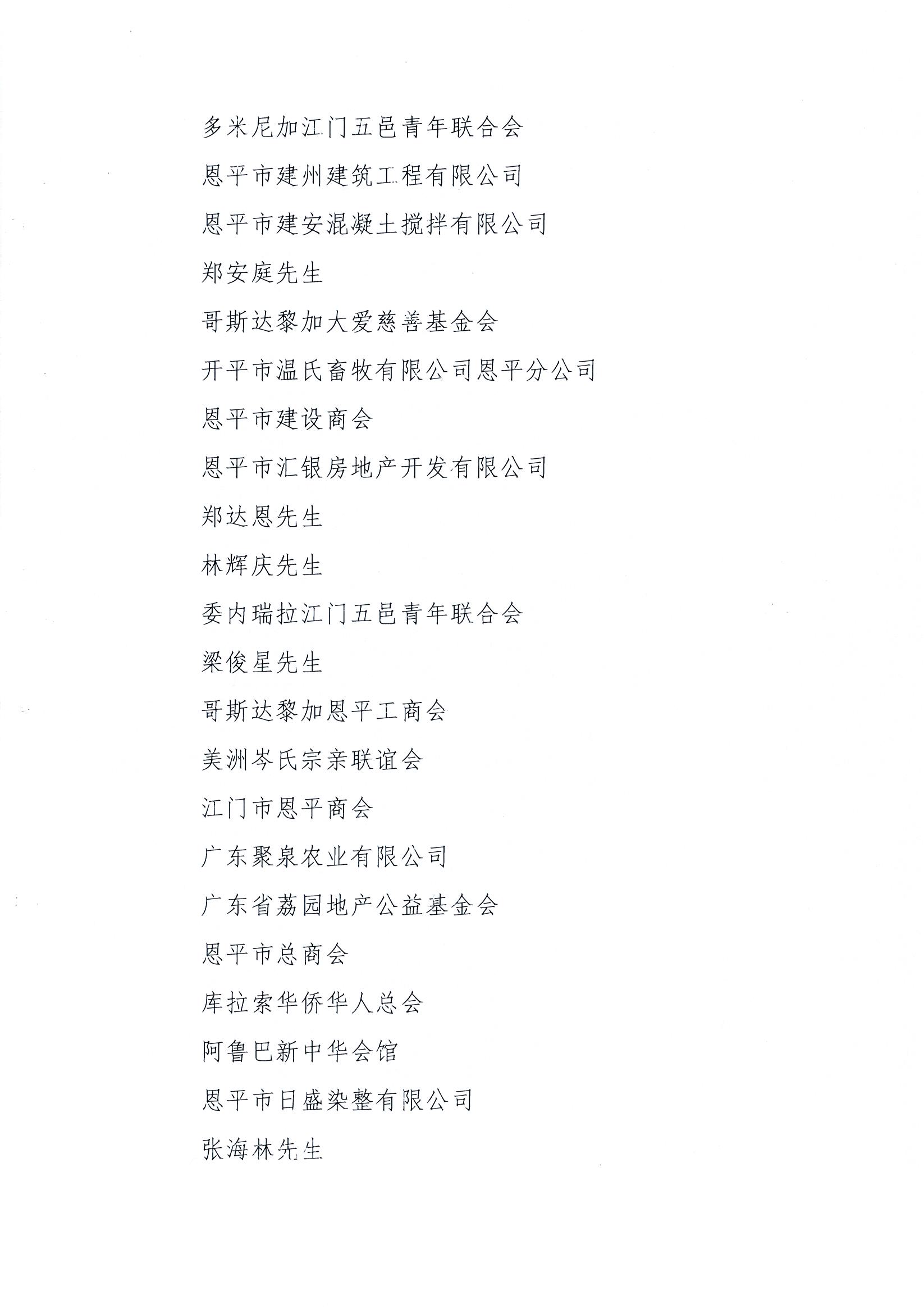 多米尼加江门五邑青年联合会

恩平市建州建筑工程有限公司

恩平市建安混凝土搅拌有限公司

郑安庭先生

哥斯达黎加大爱慈善基金会

开平市温氏畜牧有限公司恩平分公司

恩平市建设商会

恩平市汇银房地产开发有限公司

郑达恩先生

林辉庆先生

委内瑞拉江门五邑青年联合会

梁俊星先生

哥斯达黎加恩平工商会

美洲岑氏宗亲联谊会

江门市恩平商会

广东聚泉农业有限公司

广东省荔园地产公益基金会

恩平市总商会

库拉索华侨华人总会

阿鲁巴新中华会馆

恩平市日盛染整有限公司

张海林先生